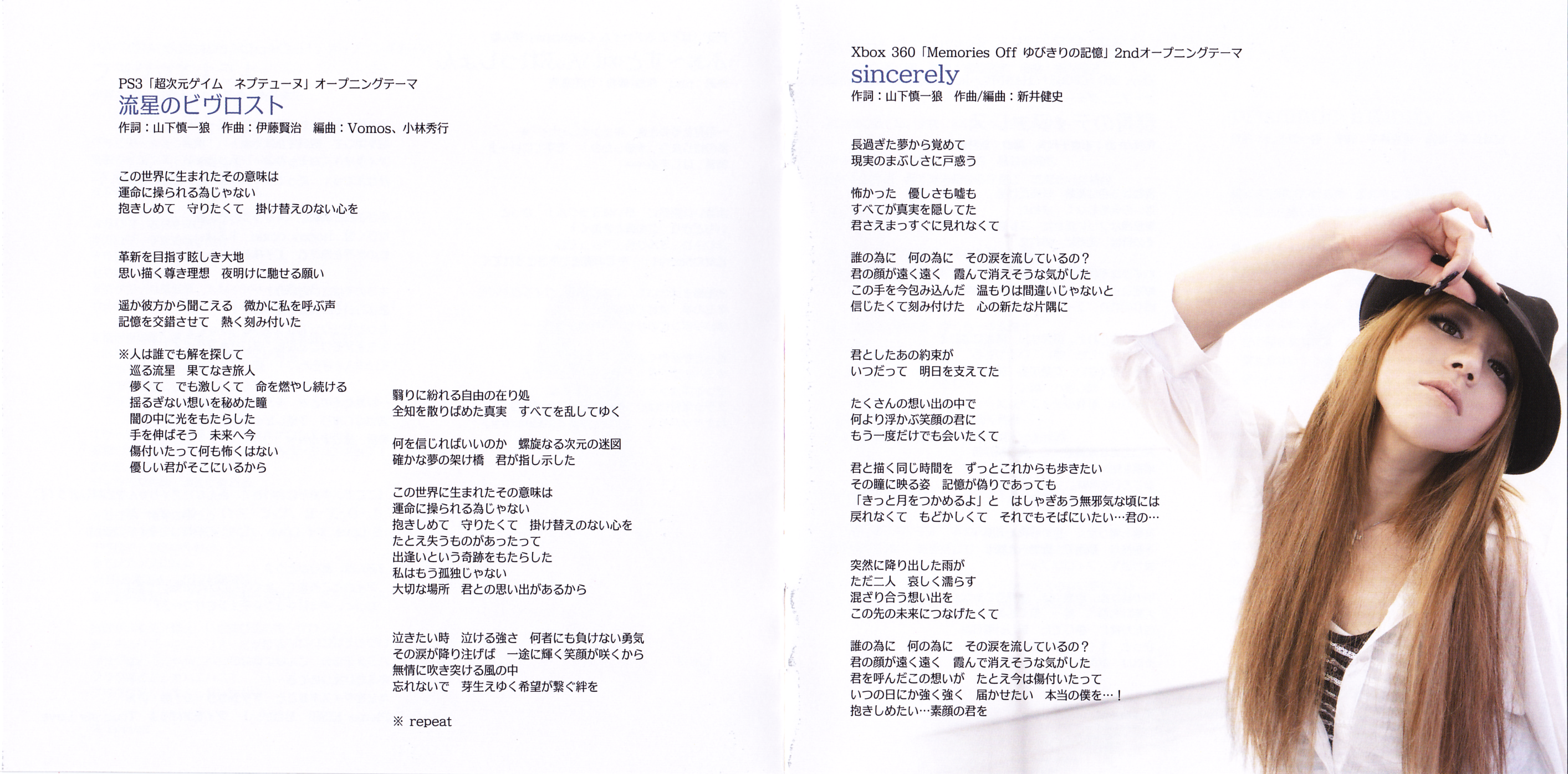 PS3「超次元ゲイム　ネプテューヌ」オープニングテーマ
流星のビヴロスト
作詞：山下慎一狼　作曲：伊藤賢治　編曲：Vomos、小林秀行

この世界に生まれたその意味は
運命に操られる為じゃない
抱きしめて　守りたくて　掛け替えのない心を

革新を目指す眩しき大地
思い描く尊き理想　夜明けに馳せる願い

遥か彼方から聞こえる　微かに私を呼ぶ声
記憶を交錯させて　熱く刻み付いた

※人は誰でも解を探して
巡る流星　果てなき旅人
儚くて　でも激しくて　命を燃やし続ける
揺るぎない想いを秘めた瞳
闇の中に光をもたらした
手を伸ばそう　未来へ今
傷付いたって何も怖くはない
優しい君がそこにいるから

翳りに紛れる自由の在り処
全知を散りばめた真実　すべてを乱してゆく

何を信じればいいのか　螺旋なる次元の迷図
確かな夢の架け橋　君が指し示した

この世界に生まれたその意味は
運命に操られる為じゃない
抱きしめて　守りたくて　掛け替えのない心を
たとえ失うものがあったって
出逢いという奇跡をもたらした
私はもう孤独じゃない
大切な場所　君との思い出があるから

泣きたい時　泣ける強さ　何者にも負けない勇気
その涙が降り注げば　一途に輝く笑顔が咲くから
無情に吹き突ける風の中
忘れないで　芽生えゆく希望が繋ぐ絆を

※ repeat

Xbox 360「Memories Off ゆびきりの記憶」2ndオープニングテーマ
sincerely
作詞：山下慎一狼　作曲/編曲：新井健史

長過ぎた夢から覚めて
現実のまぶしさに戸惑う

怖かった　優しさも嘘も
すべてが真実を隠してた
君さえまっすぐに見れなくて

誰の為に　何の為に　その涙を流しているの？
君の顔が遠く遠く　霞んで消えそうな気がした
この手を今包み込んだ　温もりは間違いじゃないと
信じたくて刻み付けた　心の新たな片隅に

君としたあの約束が
いつだって　明日を支えてた

たくさんの想い出の中で
何より浮かぶ笑顔の君に
もう一度だけでも会いたくて

君と描く同じ時間を　ずっとこれからも歩きたい
その瞳に映る姿　記憶が偽りであっても
「きっと月をつかめるよ」と　はしゃぎあう無邪気な頃には
戻れなくて　もどかしくて　それでもそばにいたい…君の…

突然に降り出した雨が
ただ二人　哀しく濡らす
混ざり合う想い出を
この先の未来につなげたくて

誰の為に　何の為に　その涙を流しているの？
君の顔が遠く遠く　霞んで消えそうな気がした
君を呼んだこの想いが　たとえ今は傷付いたって
いつの日にか強く強く　届かせたい　本当の僕を…！
抱きしめたい…素顔の君を